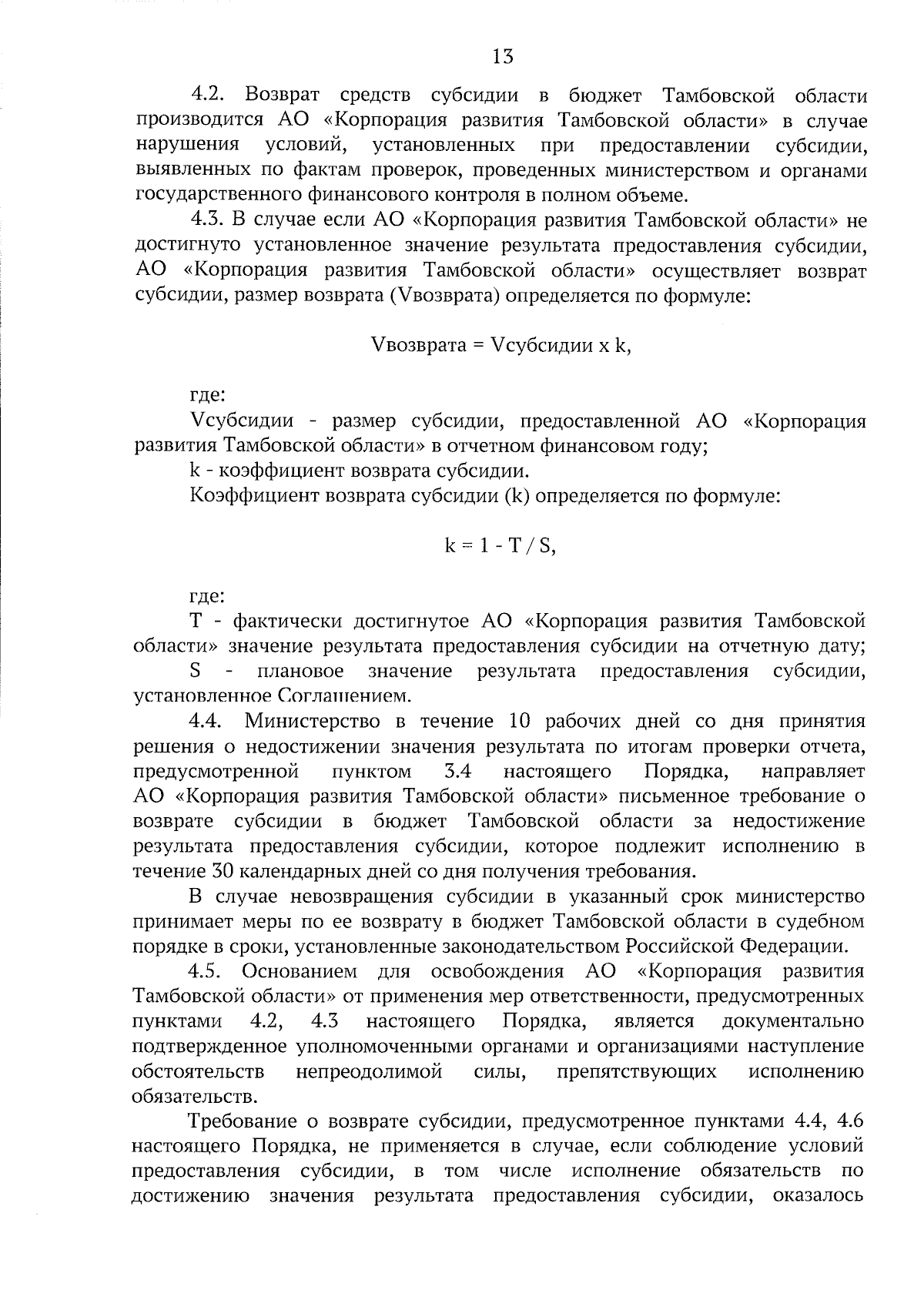 13

4.2. Возврат средств субсидии в бюджет Тамбовской области производится АО «Корпорация развития Тамбовской области» в случае нарушения условий, установленных при предоставлении субсидии, выявленных по фактам проверок, проведенных министерством и органами государственного финансового контроля в полном объеме.

4.3. В случае если АО «Корпорация развития Тамбовской области» не достигнуто установленное значение результата предоставления субсидии, АО «Корпорация развития Тамбовской области» осуществляет возврат субсидии, размер возврата (Vвозврата) определяется по формуле:

Vвозврата = Vсубсидии x k,

где:

Vсубсидии - размер субсидии, предоставленной АО «Корпорация развития Тамбовской области» в отчетном финансовом году;

k - коэффициент возврата субсидии.

Коэффициент возврата субсидии (k) определяется по формуле:

k = 1 - T / S,

где:

T - фактически достигнутое АО «Корпорация развития Тамбовской области» значение результата предоставления субсидии на отчетную дату;

S - плановое значение результата предоставления субсидии, установленное Соглашением.

4.4. Министерство в течение 10 рабочих дней со дня принятия решения о недостижении значения результата по итогам проверки отчета, предусмотренной пунктом 3.4 настоящего Порядка, направляет АО «Корпорация развития Тамбовской области» письменное требование о возврате субсидии в бюджет Тамбовской области за недостижение результата предоставления субсидии, которое подлежит исполнению в течение 30 календарных дней со дня получения требования.

В случае невозвращения субсидии в указанный срок министерство принимает меры по ее возврату в бюджет Тамбовской области в судебном порядке в сроки, установленные законодательством Российской Федерации.

4.5. Основанием для освобождения АО «Корпорация развития Тамбовской области» от применения мер ответственности, предусмотренных пунктами 4.2, 4.3 настоящего Порядка, является документально подтвержденное уполномоченными органами и организациями наступление обстоятельств непреодолимой силы, препятствующих исполнению обязательств.

Требование о возврате субсидии, предусмотренное пунктами 4.4, 4.6 настоящего Порядка, не применяется в случае, если соблюдение условий предоставления субсидии, в том числе исполнение обязательств по достижению значения результата предоставления субсидии, оказалось